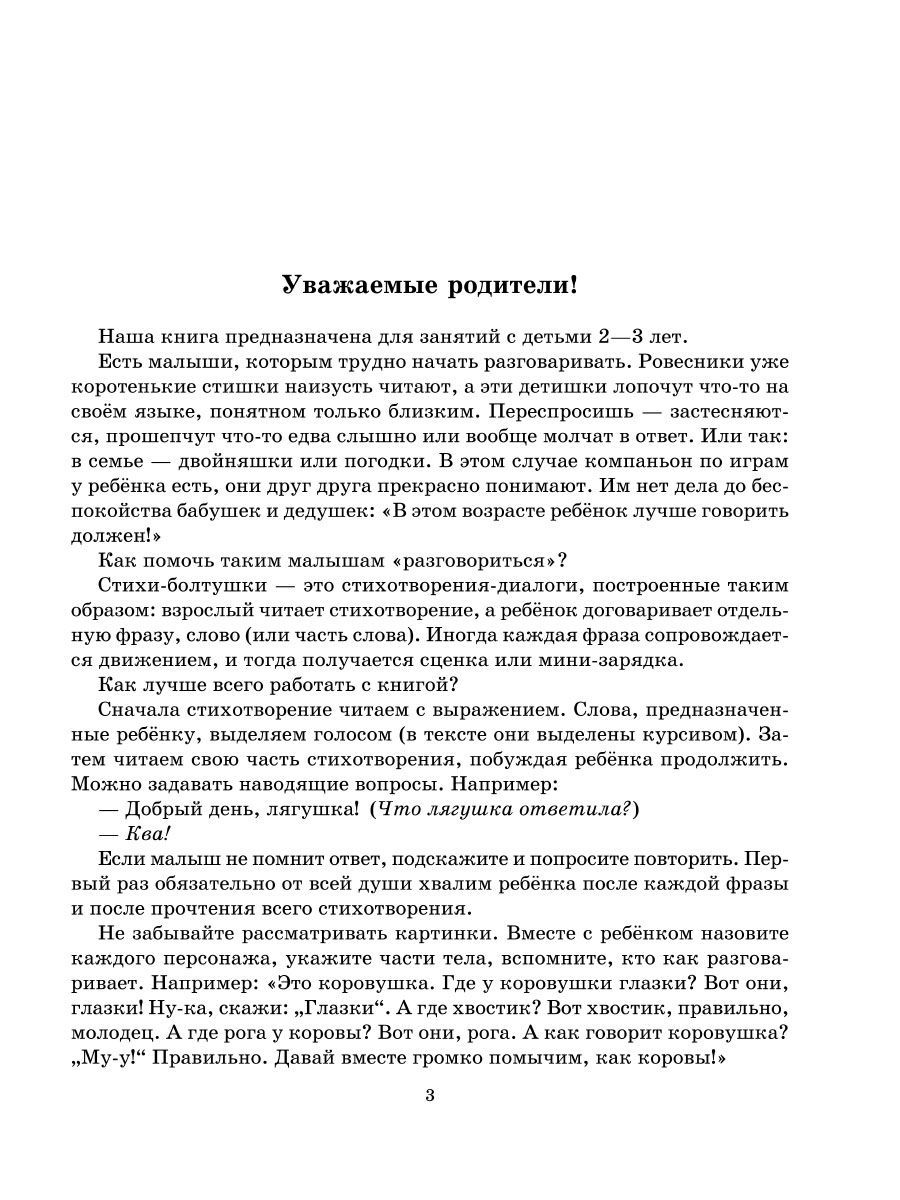 Уважаемые родители!

Наша книга предназначена для занятий с детьми 2—3 лет.

Есть малыши, которым трудно начать разговаривать. Ровесники уже коротенькие стишки наизусть читают, а эти детишки лопочут что-то на своём языке, понятном только близким. Переспросишь — застесняются, прошепчут что-то едва слышно или вообще молчат в ответ. Или так: в семье — двойняшки или погодки. В этом случае компаньон по играм у ребёнка есть, они друг друга прекрасно понимают. Им нет дела до беспокойства бабушек и дедушек: «В этом возрасте ребёнок лучше говорить должен!»

Как помочь таким малышам «разговориться»?

Стихи-болтушки — это стихотворения-диалоги, построенные таким образом: взрослый читает стихотворение, а ребёнок договаривает отдельную фразу, слово (или часть слова). Иногда каждая фраза сопровождается движением, и тогда получается сценка или мини-зарядка.

Как лучше всего работать с книгой?

Сначала стихотворение читаем с выражением. Слова, предназначенные ребёнку, выделяем голосом (в тексте они выделены курсивом). Затем читаем свою часть стихотворения, побуждая ребёнка продолжить. Можно задавать наводящие вопросы. Например:

— Добрый день, лягушка! (Что лягушка ответила?)

— Ква!

Если малыш не помнит ответ, подскажите и попросите повторить. Первый раз обязательно от всей души хвалим ребёнка после каждой фразы и после прочтения всего стихотворения.

Не забывайте рассматривать картинки. Вместе с ребёнком назовите каждого персонажа, укажите части тела, вспомните, кто как разговаривает. Например: «Это коровушка. Где у коровушки глазки? Вот они, глазки! Ну-ка, скажи: „Глазки“. А где хвостик? Вот хвостик, правильно, молодец. А где рога у коровы? Вот они, рога. А как говорит коровушка? „Му-у!“ Правильно. Давай вместе громко помычим, как коровы!»

3